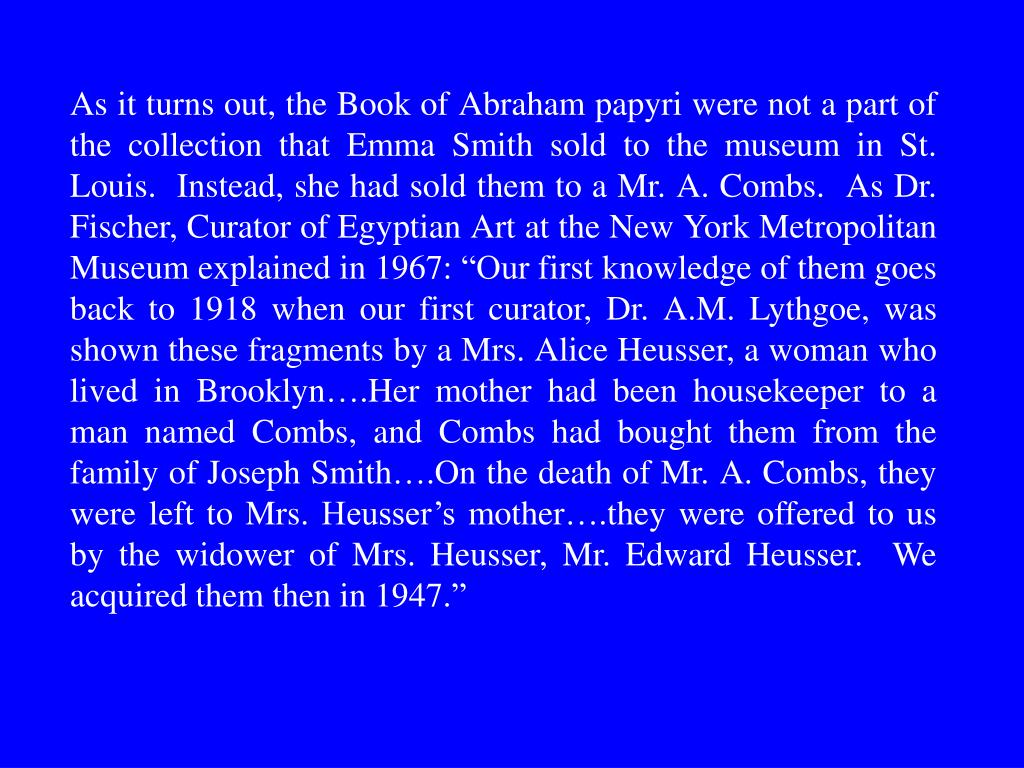 As it turns out, the Book of Abraham papyri were not a part of the collection that Emma Smith sold to the museum in St. Louis. Instead, she had sold them to a Mr. A. Combs. As Dr. Fischer, Curator of Egyptian Art at the New York Metropolitan Museum explained in 1967: “Our first knowledge of them goes back to 1918 when our first curator, Dr. A.M. Lythgoe, was shown these fragments by a Mrs. Alice Heusser, a woman who lived in Brooklyn….Her mother had been housekeeper to a man named Combs, and Combs had bought them from the family of Joseph Smith….On the death of Mr. A. Combs, they were left to Mrs. Heusser’s mother….they were offered to us by the widower of Mrs. Heusser, Mr. Edward Heusser. We acquired them then in 1947.”